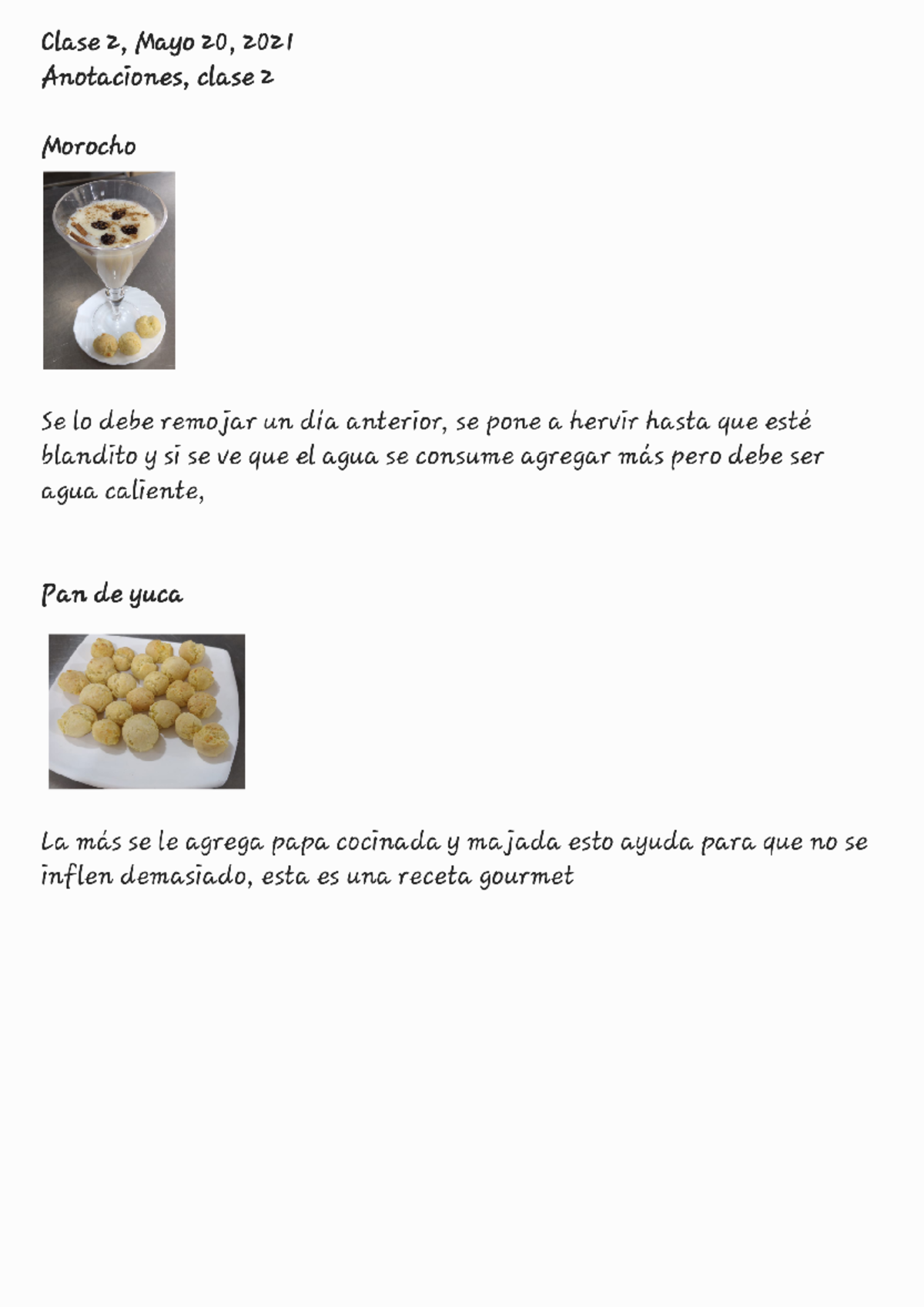 Clase 2, Mayo 20, 2021
Anotaciones, clase 2

Morocho

Se lo debe remojar un día anterior, se pone a hervir hasta que esté blandito y si se ve que el agua se consume agregar más pero debe ser agua caliente,

Pan de yuca

La más se le agrega papa cocinada y majada esto ayuda para que no se inflen demasiado, esta es una receta gourmet